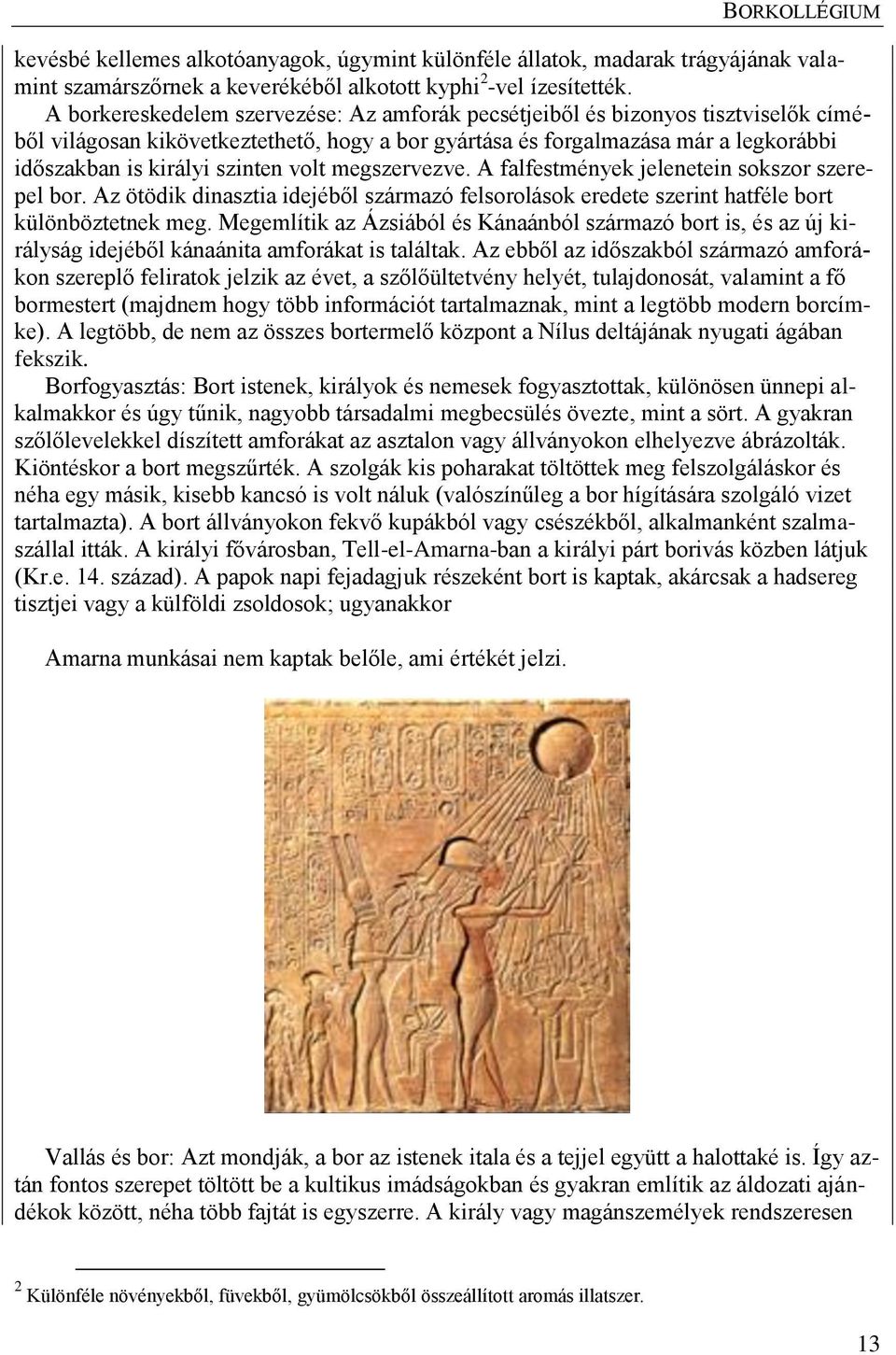 BORKOLLÉGIUM

kevésbé kellemes alkotóanyagok, úgymint különféle állatok, madarak trágyájának valamint szamárszőrnek a keverékéből alkotott kyphi$^2$-vel ízesítették.

A borkereskedelem szervezése: Az amforák pecsétjeiből és bizonyos tisztviselők címéből világosan kikövetkeztethető, hogy a bor gyártása és forgalmazása már a legkorábbi időszakban is királyi szinten volt megszervezve. A falfestmények jelenetein sokszor szerepel bor. Az ötödik dinasztia idejéből származó felsorolások eredete szerint hatféle bort különböztetnek meg. Megemlítik az Ázsiából és Kánaánból származó bort is, és az új királyság idejéből kánaánita amforákat is találtak. Az ebből az időszakból származó amforákon szereplő feliratok jelzik az évet, a szőlőültetvény helyét, tulajdonosát, valamint a fő bormestert (majdnem hogy több információt tartalmaznak, mint a legtöbb modern borcímke). A legtöbb, de nem az összes bortermelő központ a Nílus deltájának nyugati ágában fekszik.

Borfogyasztás: Bort istenek, királyok és nemesek fogyasztottak, különösen ünnepi alkalmakkor és úgy tűnik, nagyobb társadalmi megbecsülés övezte, mint a sört. A gyakran szőlőlevelekkel díszített amforákat az asztalon vagy állványokon elhelyezve ábrázolták. Kiöntéskor a bort megszűrték. A szolgák kis poharakat töltöttek meg felszolgáláskor és néha egy másik, kisebb kancsó is volt náluk (valószínűleg a bor hígítására szolgáló vizet tartalmazta). A bort állványokon fekvő kupákból vagy csészékből, alkalmanként szalmaszállal itták. A királyi fővárosban, Tell-el-Amarna-ban a királyi párt borivás közben látjuk (Kr.e. 14. század). A papok napi fejadagjuk részeként bort is kaptak, akárcsak a hadsereg tisztjei vagy a külföldi zsoldosok; ugyanakkor

Amarna munkásai nem kaptak belőle, ami értékét jelzi.

Vallás és bor: Azt mondják, a bor az istenek itala és a tejjel együtt a halottaké is. Így aztán fontos szerepet töltött be a kultikus imádságokban és gyakran említik az áldozati ajándékok között, néha több fajtát is egyszerre. A király vagy magánszemélyek rendszeresen

$^2$ Különféle növényekből, füvekből, gyümölcsökből összeállított aromás illatszer.

13